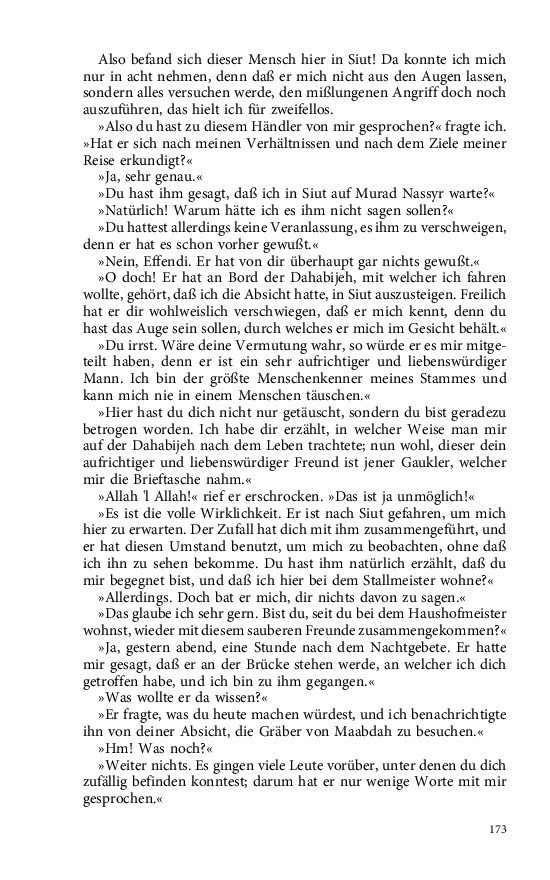 Also befand sich dieser Mensch hier in Siut! Da konnte ich mich nur in acht nehmen, denn daß er mich nicht aus den Augen lassen, sondern alles versuchen werde, den mißlungenen Angriff doch noch auszuführen, das hielt ich für zweifellos.

»Also du hast zu diesem Händler von mir gesprochen?« fragte ich. »Hat er sich nach meinen Verhältnissen und nach dem Ziele meiner Reise erkundigt?«

»Ja, sehr genau.«

»Du hast ihm gesagt, daß ich in Siut auf Murad Nassyr warte?«

»Natürlich! Warum hätte ich es ihm nicht sagen sollen?«

»Du hattest allerdings keine Veranlassung, es ihm zu verschweigen, denn er hat es schon vorher gewußt.«

»Nein, Effendi. Er hat von dir überhaupt gar nichts gewußt.«

»O doch! Er hat an Bord der Dahabijeh, mit welcher ich fahren wollte, gehört, daß ich die Absicht hatte, in Siut auszusteigen. Freilich hat er dir wohlweislich verschwiegen, daß er mich kennt, denn du hast das Auge sein sollen, durch welches er mich im Gesicht behält.«

»Du irrst. Wäre deine Vermutung wahr, so würde er es mir mitgeteilt haben, denn er ist ein sehr aufrichtiger und liebenswürdiger Mann. Ich bin der größte Menschenkenner meines Stammes und kann mich nie in einem Menschen täuschen.«

»Hier hast du dich nicht nur getäuscht, sondern du bist geradezu betrogen worden. Ich habe dir erzählt, in welcher Weise man mir auf der Dahabijeh nach dem Leben trachtete; nun wohl, dieser dein aufrichtiger und liebenswürdiger Freund ist jener Gaukler, welcher mir die Brieftasche nahm.«

»Allah 'l Allah!« rief er erschrocken. »Das ist ja unmöglich!«

»Es ist die volle Wirklichkeit. Er ist nach Siut gefahren, um mich hier zu erwarten. Der Zufall hat dich mit ihm zusammengeführt, und er hat diesen Umstand benutzt, um mich zu beobachten, ohne daß ich ihn zu sehen bekomme. Du hast ihm natürlich erzählt, daß du mir begegnet bist, und daß ich hier bei dem Stallmeister wohne?«

»Allerdings. Doch bat er mich, dir nichts davon zu sagen.«

»Das glaube ich sehr gern. Bist du, seit du bei dem Haushofmeister wohnst, wieder mit diesem sauberen Freunde zusammengekommen?«

»Ja, gestern abend, eine Stunde nach dem Nachtgebete. Er hatte mir gesagt, daß er an der Brücke stehen werde, an welcher ich dich getroffen habe, und ich bin zu ihm gegangen.«

»Was wollte er da wissen?«

»Er fragte, was du heute machen würdest, und ich benachrichtigte ihn von deiner Absicht, die Gräber von Maabdah zu besuchen.«

»Hm! Was noch?«

»Weiter nichts. Es gingen viele Leute vorüber, unter denen du dich zufällig befinden konntest; darum hat er nur wenige Worte mit mir gesprochen.«

173